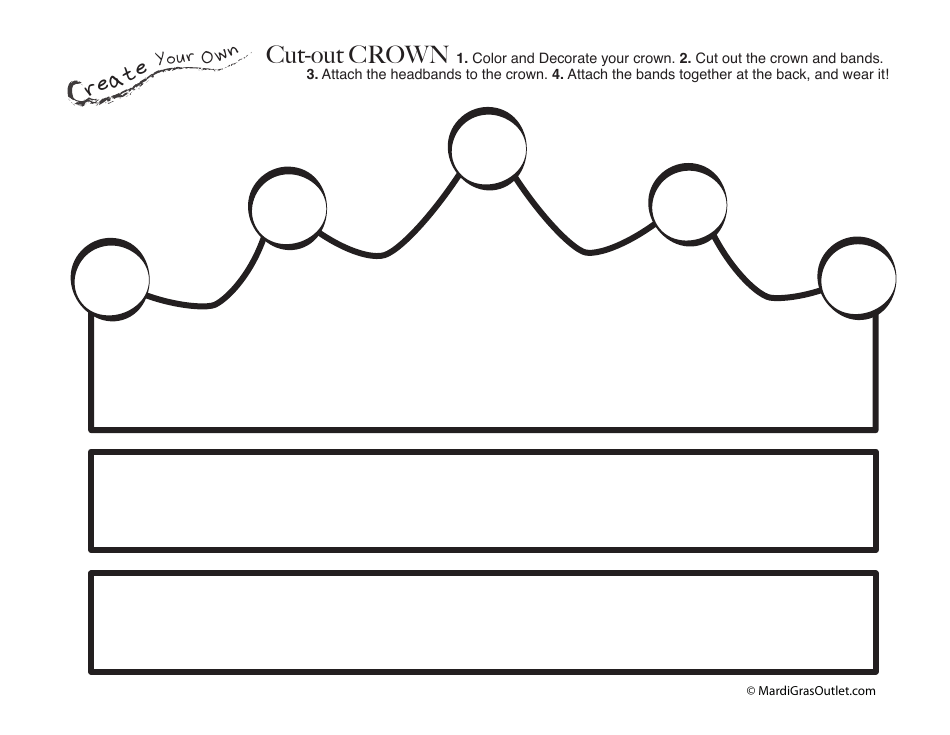 Create Your Own

Cut-out CROWN 1. Color and Decorate your crown. 2. Cut out the crown and bands. 3. Attach the headbands to the crown. 4. Attach the bands together at the back, and wear it!

© MardiGrasOutlet.com